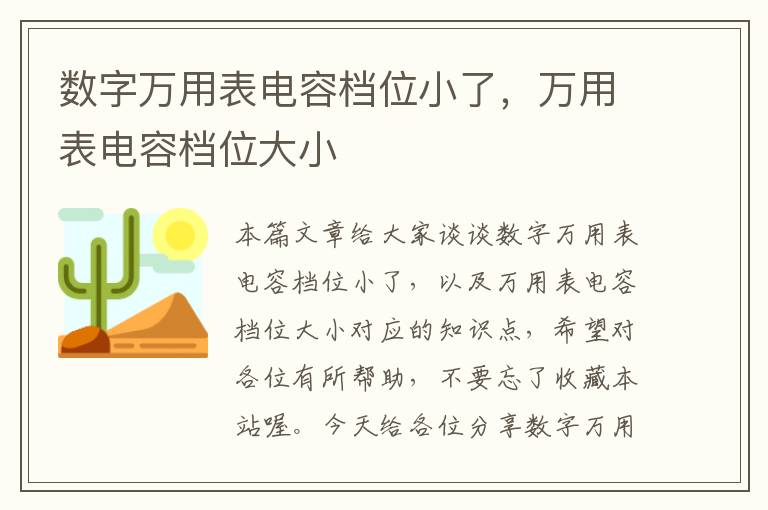 数字万用表电容档位小了，万用表电容档位大小

本篇文章给大家谈谈数字万用表电容档位小了，以及万用表电容档位大小对应的知识点，希望对各位有所帮助，不要忘了收藏本站喔。今天给各位分享数字万用